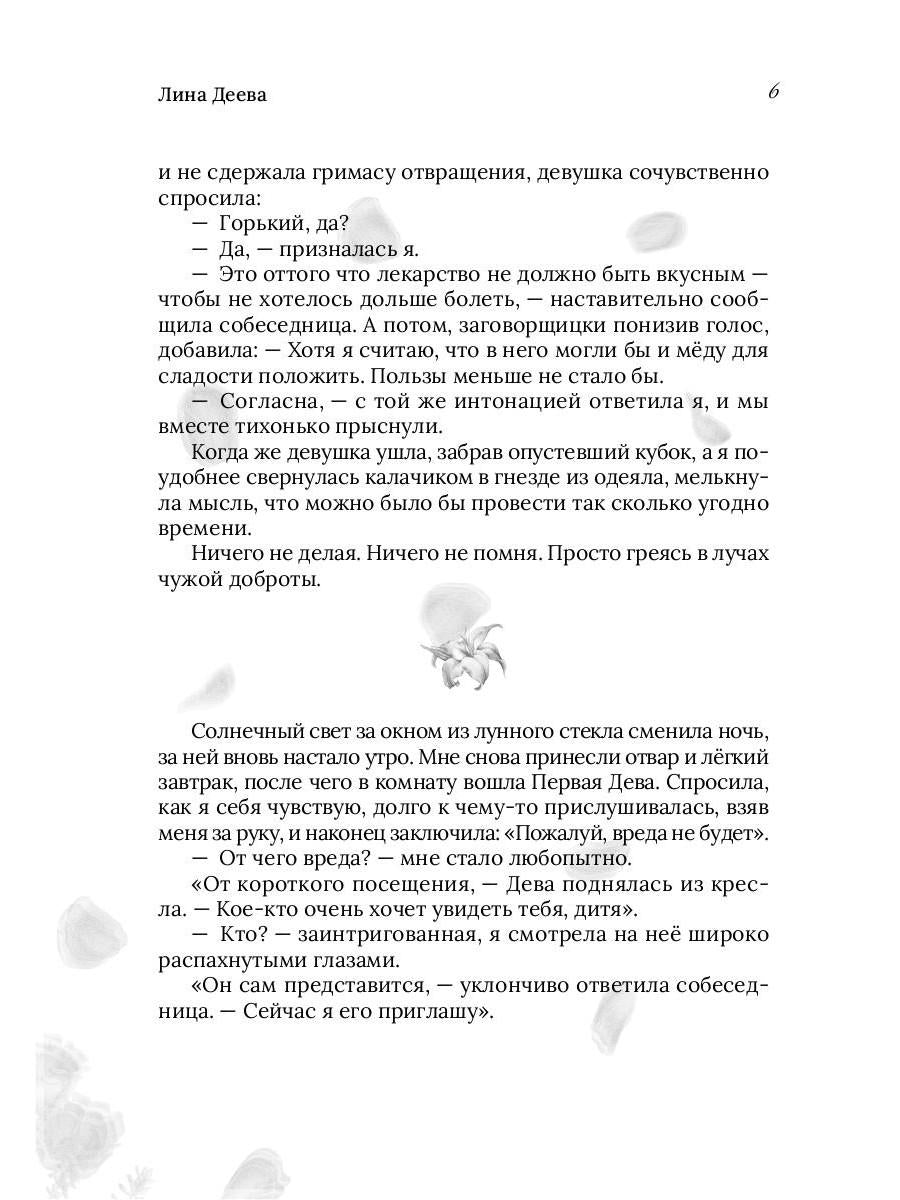 Лина Деева

6

и не сдержала гримасу отвращения, девушка сочувственно спросила:

— Горький, да?

— Да, — призналась я.

— Это оттого что лекарство не должно быть вкусным — чтобы не хотелось дольше болеть, — наставительно сообщила собеседница. А потом, заговорщицки понизив голос, добавила: — Хотя я считаю, что в него могли бы и мёду для сладости положить. Пользы меньше не стало бы.

— Согласна, — с той же интонацией ответила я, и мы вместе тихонько прыснули.

Когда же девушка ушла, забрав опустевший кубок, а я поудобнее свернулась калачиком в гнезде из одеяла, мелькнула мысль, что можно было бы провести так сколько угодно времени.

Ничего не делая. Ничего не помня. Просто греясь в лучах чужой доброты.

Солнечный свет за окном из лунного стекла сменила ночь, за ней вновь настало утро. Мне снова принесли отвар и лёгкий завтрак, после чего в комнату вошла Первая Дева. Спросила, как я себя чувствую, долго к чему-то прислушивалась, взяв меня за руку, и наконец заключила: «Пожалуй, вреда не будет».

— От чего вреда? — мне стало любопытно.

«От короткого посещения, — Дева поднялась из кресла. — Кое-кто очень хочет увидеть тебя, дитя».

— Кто? — заинтригованная, я смотрела на неё широко распахнутыми глазами.

«Он сам представится, — уклончиво ответила собеседница. — Сейчас я его приглашу».